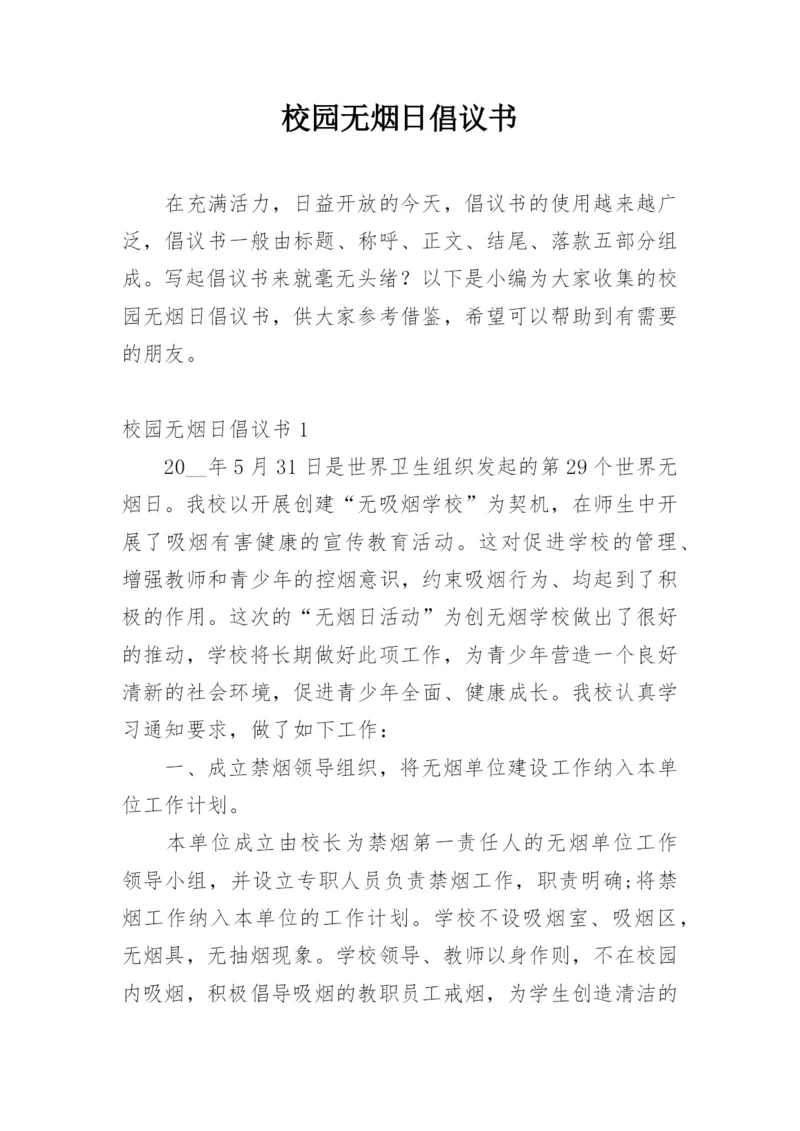 校园无烟日倡议书

在充满活力，日益开放的今天，倡议书的使用越来越广泛，倡议书一般由标题、称呼、正文、结尾、落款五部分组成。写起倡议书来就毫无头绪？以下是小编为大家收集的校园无烟日倡议书，供大家参考借鉴，希望可以帮助到有需要的朋友。

校园无烟日倡议书 1

20__年 5 月 31 日是世界卫生组织发起的第 29 个世界无烟日。我校以开展创建“无吸烟学校”为契机，在师生中开展了吸烟有害健康的宣传教育活动。这对促进学校的管理、增强教师和青少年的控烟意识，约束吸烟行为、均起到了积极的作用。这次的“无烟日活动”为创无烟学校做出了很好的推动，学校将长期做好此项工作，为青少年营造一个良好清新的社会环境，促进青少年全面、健康成长。我校认真学习通知要求，做了如下工作：

一、成立禁烟领导组织，将无烟单位建设工作纳入本单位工作计划。

本单位成立由校长为禁烟第一责任人的无烟单位工作领导小组，并设立专职人员负责禁烟工作，职责明确;将禁烟工作纳入本单位的工作计划。学校不设吸烟室、吸烟区，无烟具，无抽烟现象。学校领导、教师以身作则，不在校园内吸烟，积极倡导吸烟的教职员工戒烟，为学生创造清洁的